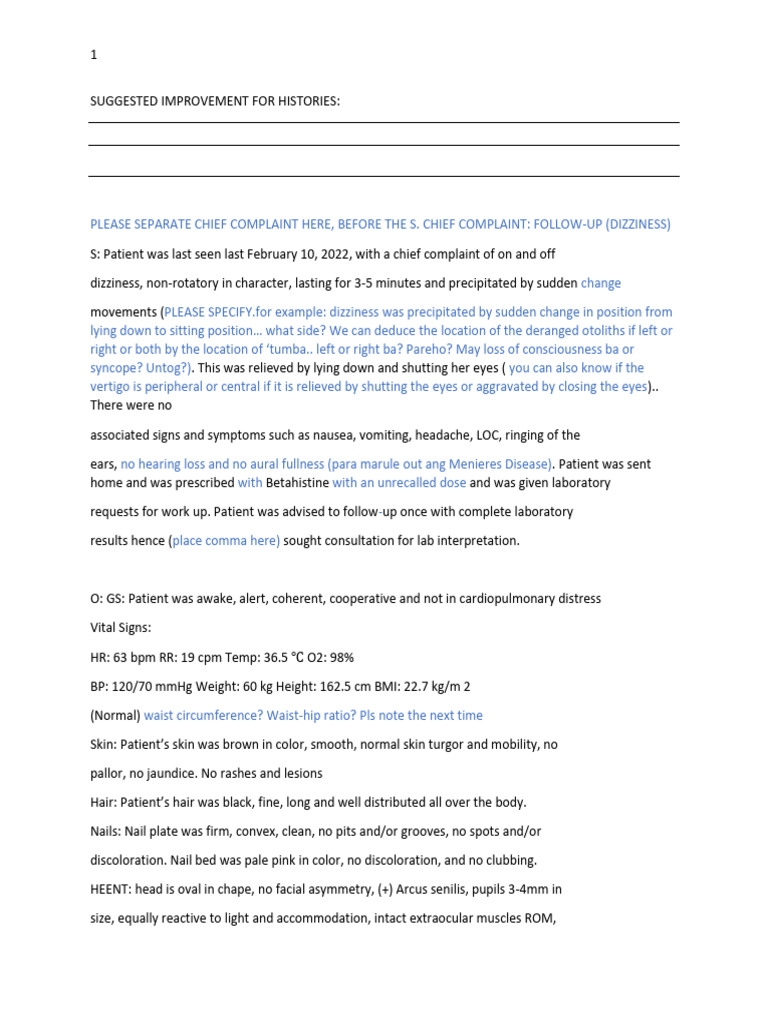 1

SUGGESTED IMPROVEMENT FOR HISTORIES:

PLEASE SEPARATE CHIEF COMPLAINT HERE, BEFORE THE S. CHIEF COMPLAINT: FOLLOW-UP (DIZZINESS)

S: Patient was last seen last February 10, 2022, with a chief complaint of on and off dizziness, non-rotatory in character, lasting for 3-5 minutes and precipitated by sudden change movements (PLEASE SPECIFY.for example: dizziness was precipitated by sudden change in position from lying down to sitting position… what side? We can deduce the location of the deranged otoliths if left or right or both by the location of 'tumba.. left or right ba? Pareho? May loss of consciousness ba or syncope? Untog?). This was relieved by lying down and shutting her eyes ( you can also know if the vertigo is peripheral or central if it is relieved by shutting the eyes or aggravated by closing the eyes).. There were no

associated signs and symptoms such as nausea, vomiting, headache, LOC, ringing of the ears, no hearing loss and no aural fullness (para marule out ang Menieres Disease). Patient was sent home and was prescribed with Betahistine with an unrecalled dose and was given laboratory requests for work up. Patient was advised to follow-up once with complete laboratory results hence (place comma here) sought consultation for lab interpretation.

O: GS: Patient was awake, alert, coherent, cooperative and not in cardiopulmonary distress

Vital Signs:

HR: 63 bpm RR: 19 cpm Temp: 36.5 ℃ O2: 98%

BP: 120/70 mmHg Weight: 60 kg Height: 162.5 cm BMI: 22.7 kg/m 2

(Normal) waist circumference? Waist-hip ratio? Pls note the next time

Skin: Patient's skin was brown in color, smooth, normal skin turgor and mobility, no pallor, no jaundice. No rashes and lesions

Hair: Patient's hair was black, fine, long and well distributed all over the body.

Nails: Nail plate was firm, convex, clean, no pits and/or grooves, no spots and/or discoloration. Nail bed was pale pink in color, no discoloration, and no clubbing.

HEENT: head is oval in chape, no facial asymmetry, (+) Arcus senilis, pupils 3-4mm in size, equally reactive to light and accommodation, intact extraocular muscles ROM,